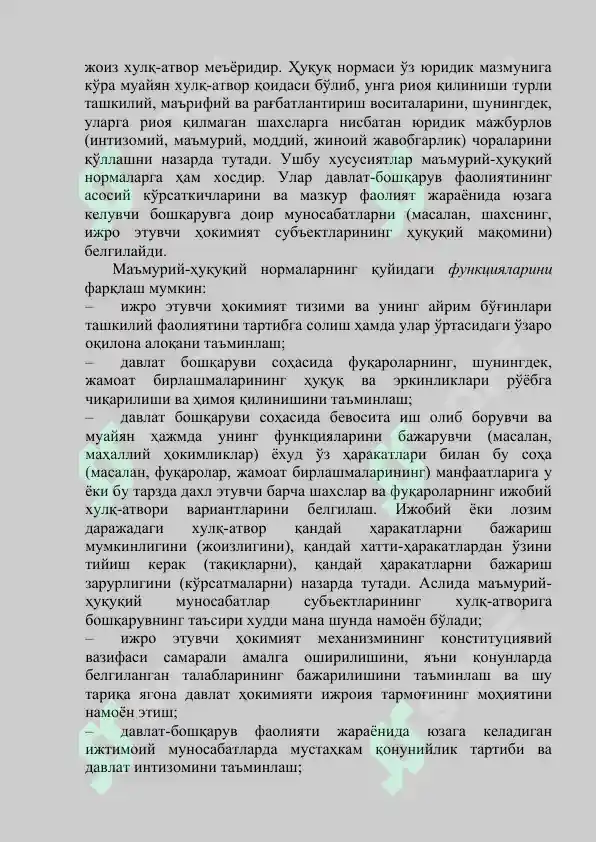 жоиз хулқ-атвор меъёридир. Ҳуқуқ нормаси ўз юридик мазмунига кўра муайян хулқ-атвор қоидаси бўлиб, унга риоя қилиниши турли ташкилий, маърифий ва рағбатлантириш воситаларини, шунингдек, уларга риоя қилмаган шахсларга нисбатан юридик мажбурлов (интизомий, маъмурий, моддий, жиноий жавобгарлик) чораларини қўллашни назарда тутади. Ушбу хусусиятлар маъмурий-ҳуқуқий нормаларга ҳам хосдир. Улар давлат-бошқарув фаолиятининг асосий кўрсаткичларини ва мазкур фаолият жараёнида юзага келувчи бошқарувга доир муносабатларни (масалан, шахснинг, ижро этувчи ҳокимият субъектларининг ҳуқуқий мақомини) белгилайди.

Маъмурий-ҳуқуқий нормаларнинг қуйидаги функцияларини фарқлаш мумкин:

– ижро этувчи ҳокимият тизими ва унинг айрим бўғинлари ташкилий фаолиятини тартибга солиш ҳамда улар ўртасидаги ўзаро оқилона алоқани таъминлаш;

– давлат бошқаруви соҳасида фуқароларнинг, шунингдек, жамоат бирлашмаларининг ҳуқуқ ва эркинликлари рўёбга чиқарилиши ва ҳимоя қилинишини таъминлаш;

– давлат бошқаруви соҳасида бевосита иш олиб борувчи ва муайян ҳажмда унинг функцияларини бажарувчи (масалан, маҳаллий ҳокимликлар) ёхуд ўз ҳаракатлари билан бу соҳа (масалан, фуқаролар, жамоат бирлашмаларининг) манфаатларига у ёки бу тарзда дахл этувчи барча шахслар ва фуқароларнинг ижобий хулқ-атвори вариантларини белгилаш. Ижобий ёки лозим даражадаги хулқ-атвор қандай ҳаракатларни бажариш мумкинлигини (жоизлигини), қандай хатти-ҳаракатлардан ўзини тийиш керак (тақиқларни), қандай ҳаракатларни бажариш зарурлигини (кўрсатмаларни) назарда тутади. Аслида маъмурий-ҳуқуқий муносабатлар субъектларининг хулқ-атворига бошқарувнинг таъсири худди мана шунда намоён бўлади;

– ижро этувчи ҳокимият механизмининг конституциявий вазифаси самарали амалга оширилишини, яъни қонунларда белгиланган талабларининг бажарилишини таъминлаш ва шу тариқа ягона давлат ҳокимияти ижроия тармоғининг моҳиятини намоён этиш;

– давлат-бошқарув фаолияти жараёнида юзага келадиган ижтимоий муносабатларда мустаҳкам қонунийлик тартиби ва давлат интизомини таъминлаш;